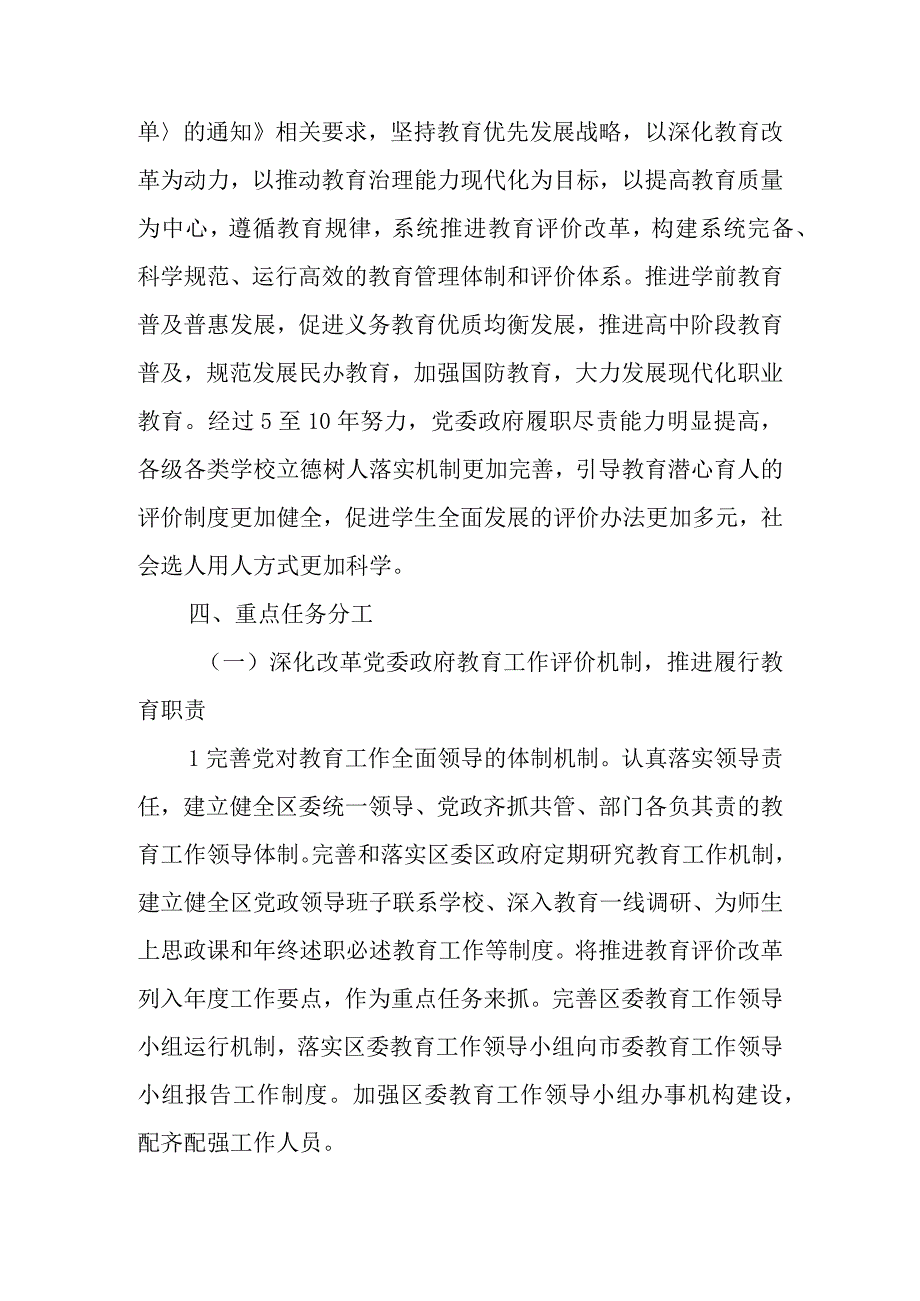 单〉的通知》相关要求，坚持教育优先发展战略，以深化教育改革为动力，以推动教育治理能力现代化为目标，以提高教育质量为中心，遵循教育规律，系统推进教育评价改革，构建系统完备、科学规范、运行高效的教育管理体制和评价体系。推进学前教育普及普惠发展，促进义务教育优质均衡发展，推进高中阶段教育普及，规范发展民办教育，加强国防教育，大力发展现代化职业教育。经过5至10年努力，党委政府履职尽责能力明显提高，各级各类学校立德树人落实机制更加完善，引导教育潜心育人的评价制度更加健全，促进学生全面发展的评价办法更加多元，社会选人用人方式更加科学。

四、重点任务分工

（一）深化改革党委政府教育工作评价机制，推进履行教育职责

1完善党对教育工作全面领导的体制机制。认真落实领导责任，建立健全区委统一领导、党政齐抓共管、部门各负其责的教育工作领导体制。完善和落实区委区政府定期研究教育工作机制，建立健全区党政领导班子联系学校、深入教育一线调研、为师生上思政课和年终述职必述教育工作等制度。将推进教育评价改革列入年度工作要点，作为重点任务来抓。完善区委教育工作领导小组运行机制，落实区委教育工作领导小组向市委教育工作领导小组报告工作制度。加强区委教育工作领导小组办事机构建设，配齐配强工作人员。